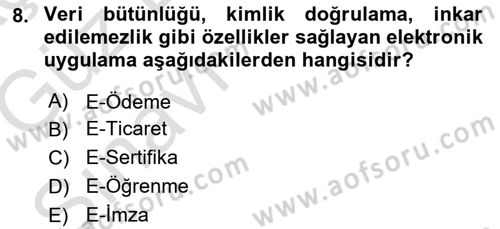 8. Veri bütünlüğü, kimlik doğrulama, inkar edilemezlik gibi özellikler sağlayan elektronik uygulama aşağıdakilerden hangisidir?

A) E-Ödeme
B) E-Ticaret
C) E-Sertifika
D) E-Öğrenme
E) E-İmza

www.aofsoru.com
www.aofsoru.com
www.aofsoru.com
www.aofsoru.com